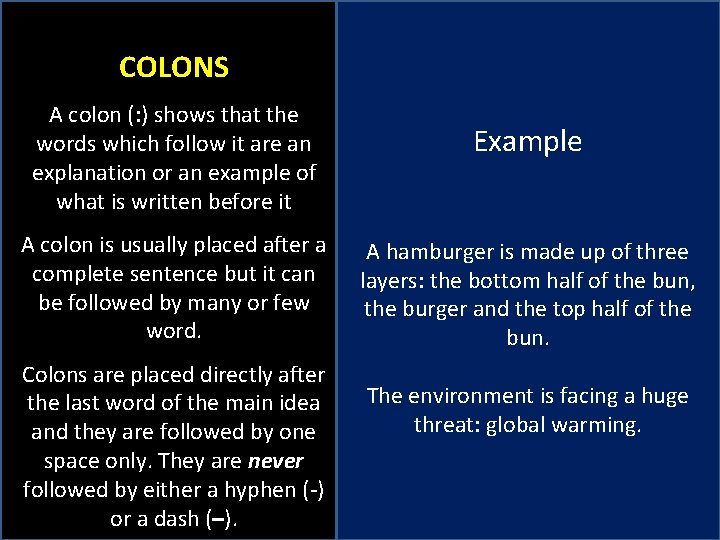 COLONS

A colon (:) shows that the words which follow it are an explanation or an example of what is written before it

A colon is usually placed after a complete sentence but it can be followed by many or few word.

Colons are placed directly after the last word of the main idea and they are followed by one space only. They are never followed by either a hyphen (-) or a dash (–).

Example

A hamburger is made up of three layers: the bottom half of the bun, the burger and the top half of the bun.

The environment is facing a huge threat: global warming.